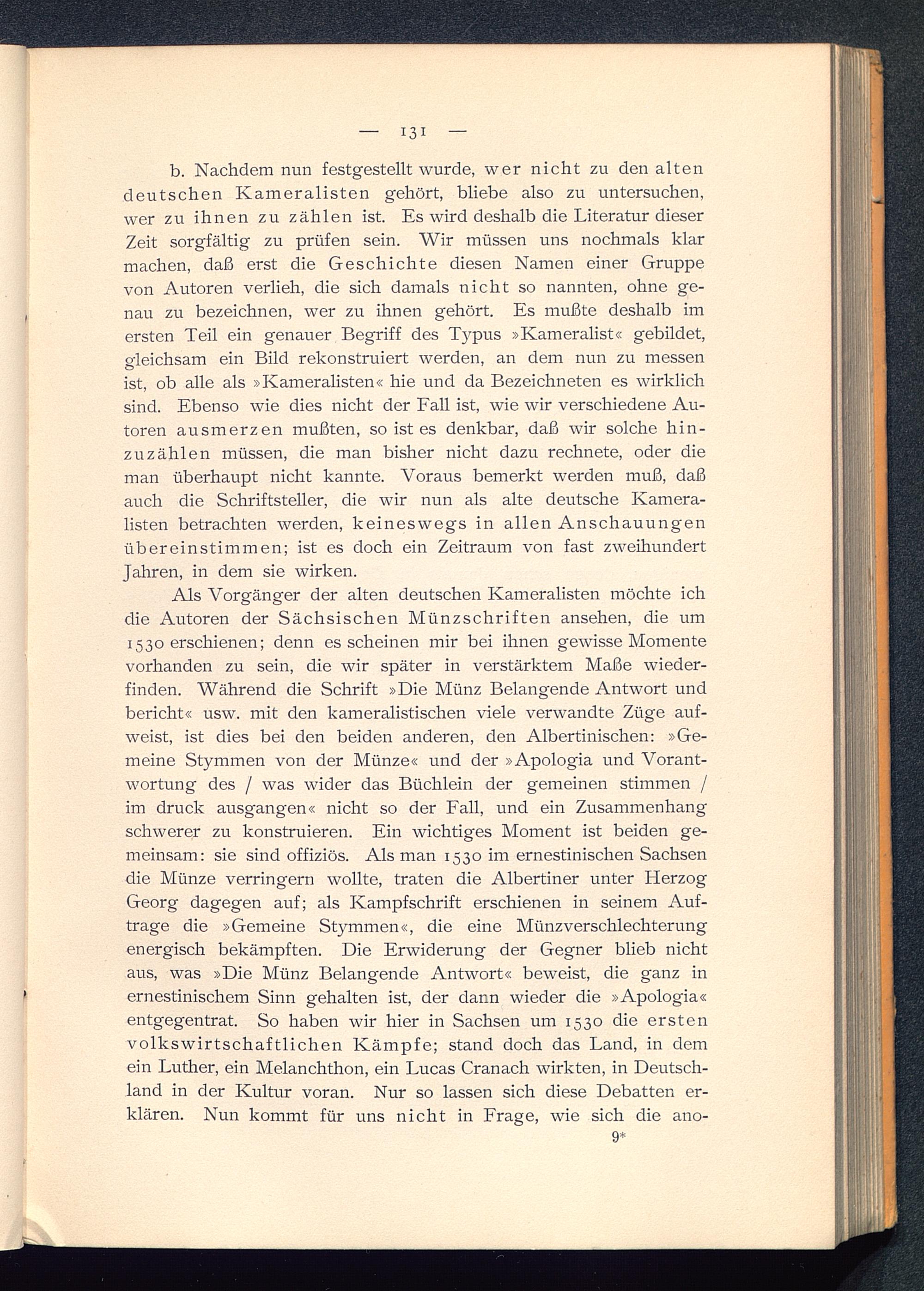 — 131 —

b. Nachdem nun festgestellt wurde, wer nicht zu den alten deutschen Kameralisten gehört, bliebe also zu untersuchen, wer zu ihnen zu zählen ist. Es wird deshalb die Literatur dieser Zeit sorgfältig zu prüfen sein. Wir müssen uns nochmals klar machen, daß erst die Geschichte diesen Namen einer Gruppe von Autoren verlieh, die sich damals nicht so nannten, ohne genau zu bezeichnen, wer zu ihnen gehört. Es mußte deshalb im ersten Teil ein genauer Begriff des Typus »Kameralist« gebildet, gleichsam ein Bild rekonstruiert werden, an dem nun zu messen ist, ob alle als »Kameralisten« hie und da Bezeichneten es wirklich sind. Ebenso wie dies nicht der Fall ist, wie wir verschiedene Autoren ausmerzen mußten, so ist es denkbar, daß wir solche hinzuzählen müssen, die man bisher nicht dazu rechnete, oder die man überhaupt nicht kannte. Voraus bemerkt werden muß, daß auch die Schriftsteller, die wir nun als alte deutsche Kameralisten betrachten werden, keineswegs in allen Anschauungen übereinstimmen; ist es doch ein Zeitraum von fast zweihundert Jahren, in dem sie wirken.

Als Vorgänger der alten deutschen Kameralisten möchte ich die Autoren der Sächsischen Münzschriften ansehen, die um 1530 erschienen; denn es scheinen mir bei ihnen gewisse Momente vorhanden zu sein, die wir später in verstärktem Maße wiederfinden. Während die Schrift »Die Münz Belangende Antwort und bericht« usw. mit den kameralistischen viele verwandte Züge aufweist, ist dies bei den beiden anderen, den Albertinischen: »Gemeine Stymmen von der Münze« und der »Apologia und Vorantwortung des / was wider das Büchlein der gemeinen stimmen / im druck ausgangen« nicht so der Fall, und ein Zusammenhang schwerer zu konstruieren. Ein wichtiges Moment ist beiden gemeinsam: sie sind offiziös. Als man 1530 im ernestinischen Sachsen die Münze verringern wollte, traten die Albertiner unter Herzog Georg dagegen auf; als Kampfschrift erschienen in seinem Auftrage die »Gemeine Stymmen«, die eine Münzverschlechterung energisch bekämpften. Die Erwiderung der Gegner blieb nicht aus, was »Die Münz Belangende Antwort« beweist, die ganz in ernestinischem Sinn gehalten ist, der dann wieder die »Apologia« entgegentrat. So haben wir hier in Sachsen um 1530 die ersten volkswirtschaftlichen Kämpfe; stand doch das Land, in dem ein Luther, ein Melanchthon, ein Lucas Cranach wirkten, in Deutschland in der Kultur voran. Nur so lassen sich diese Debatten erklären. Nun kommt für uns nicht in Frage, wie sich die ano-

9*